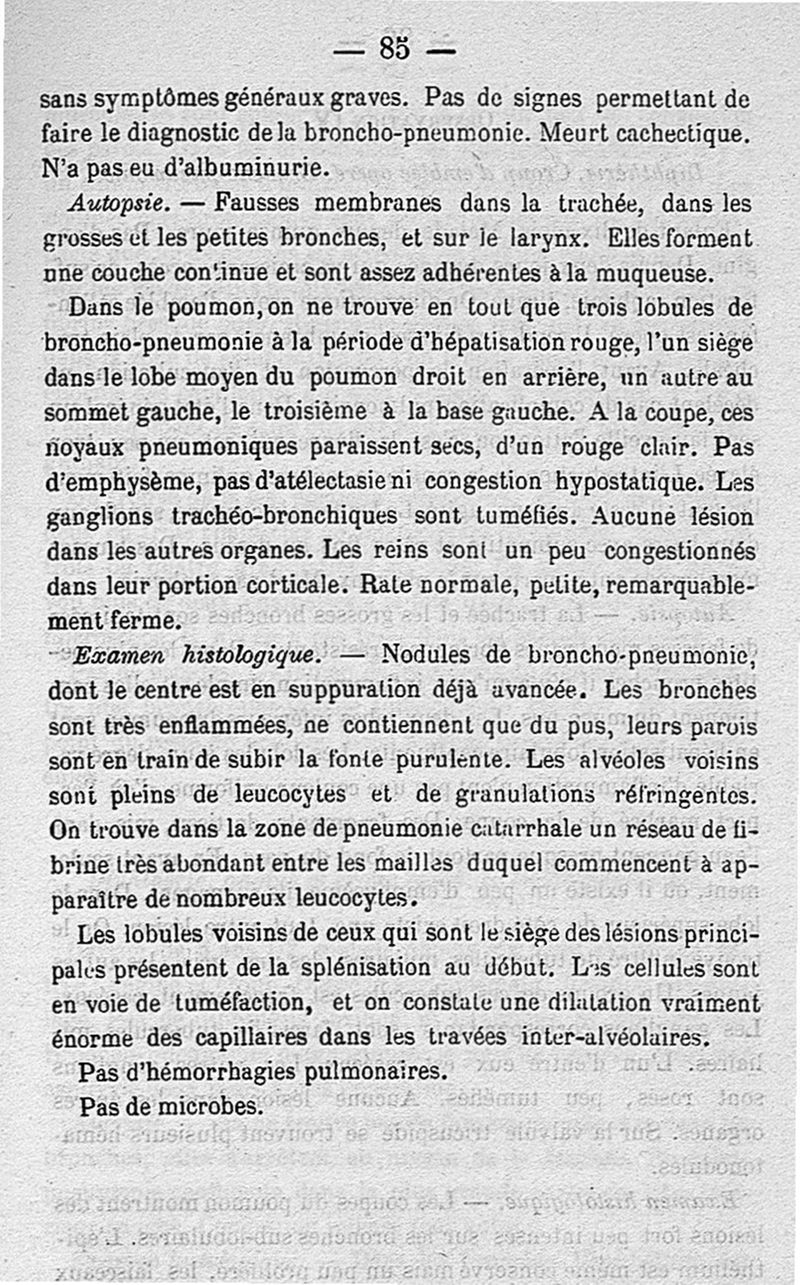 — 85 —

sans symptômes généraux graves. Pas de signes permettant de faire le diagnostic de la broncho-pneumonie. Meurt cachectique. N'a pas eu d'albuminurie.

Autopsie. — Fausses membranes dans la trachée, dans les grosses et les petites bronches, et sur le larynx. Elles forment une couche continue et sont assez adhérentes à la muqueuse.

Dans le poumon, on ne trouve en tout que trois lobules de broncho-pneumonie à la période d'hépatisation rouge, l'un siège dans le lobe moyen du poumon droit en arrière, un autre au sommet gauche, le troisième à la base gauche. A la coupe, ces noyaux pneumoniques paraissent secs, d'un rouge clair. Pas d'emphysème, pas d'atélectasie ni congestion hypostatique. Les ganglions trachéo-bronchiques sont tuméfiés. Aucune lésion dans les autres organes. Les reins sont un peu congestionnés dans leur portion corticale. Rate normale, petite, remarquablement ferme.

Examen histologique. — Nodules de broncho-pneumonie, dont le centre est en suppuration déjà avancée. Les bronches sont très enflammées, ne contiennent que du pus, leurs parois sont en train de subir la fonte purulente. Les alvéoles voisins sont pleins de leucocytes et de granulations réfringentes. On trouve dans la zone de pneumonie catarrhale un réseau de fibrine très abondant entre les mailles duquel commencent à apparaître de nombreux leucocytes.

Les lobules voisins de ceux qui sont le siège des lésions principales présentent de la splénisation au début. Les cellules sont en voie de tuméfaction, et on constate une dilatation vraiment énorme des capillaires dans les travées inter-alvéolaires.

Pas d'hémorrhagies pulmonaires.

Pas de microbes.